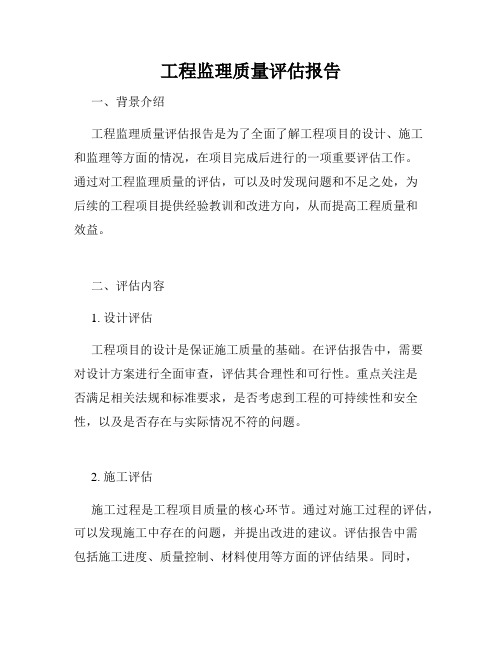 工程监理质量评估报告

一、背景介绍

工程监理质量评估报告是为了全面了解工程项目的设计、施工和监理等方面的情况，在项目完成后进行的一项重要评估工作。通过对工程监理质量的评估，可以及时发现问题和不足之处，为后续的工程项目提供经验教训和改进方向，从而提高工程质量和效益。

二、评估内容

1. 设计评估

工程项目的设计是保证施工质量的基础。在评估报告中，需要对设计方案进行全面审查，评估其合理性和可行性。重点关注是否满足相关法规和标准要求，是否考虑到工程的可持续性和安全性，以及是否存在与实际情况不符的问题。

2. 施工评估

施工过程是工程项目质量的核心环节。通过对施工过程的评估，可以发现施工中存在的问题，并提出改进的建议。评估报告中需包括施工进度、质量控制、材料使用等方面的评估结果。同时，